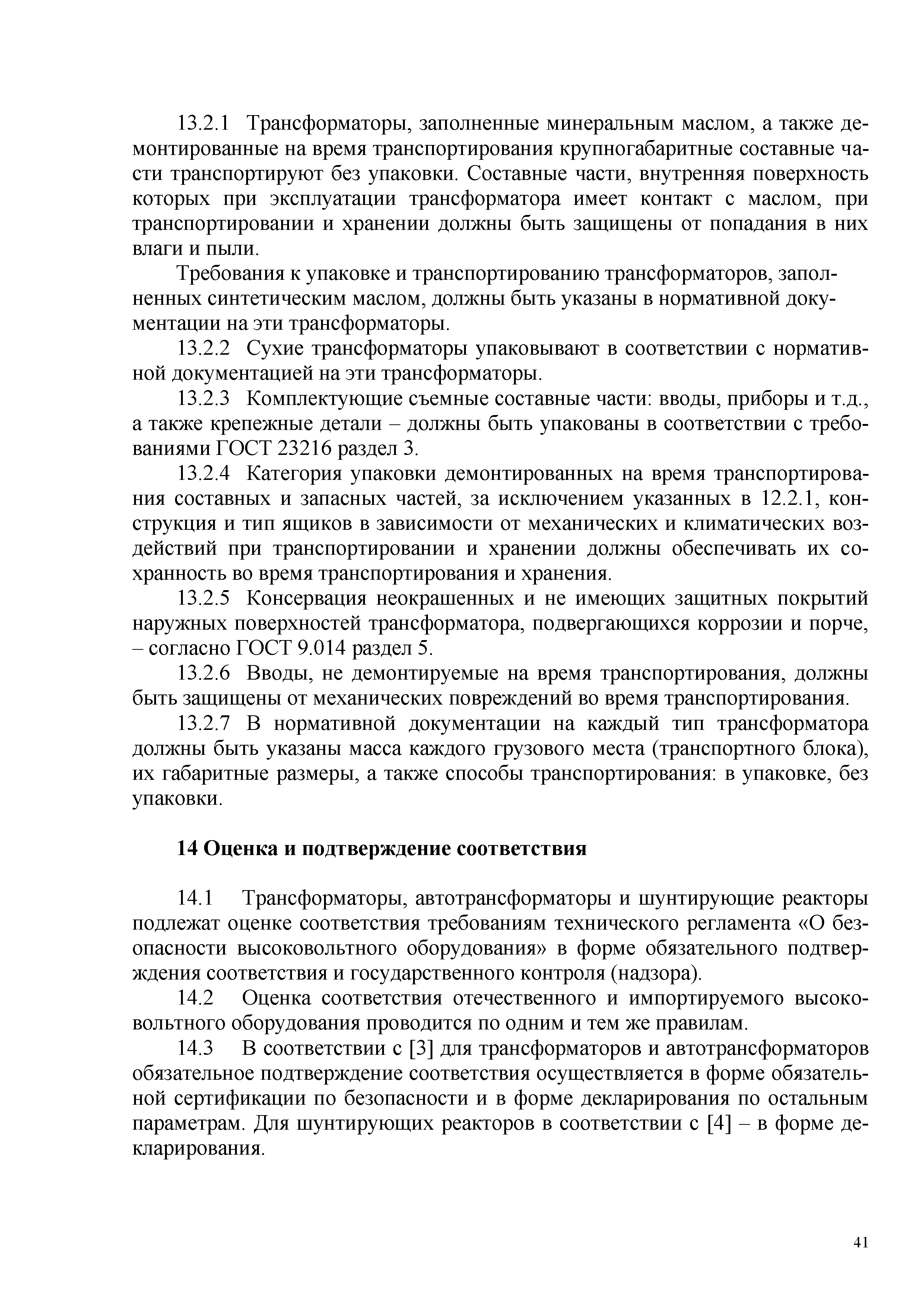 13.2.1 Трансформаторы, заполненные минеральным маслом, а также демонтированные на время транспортирования крупногабаритные составные части транспортируют без упаковки. Составные части, внутренняя поверхность которых при эксплуатации трансформатора имеет контакт с маслом, при транспортировании и хранении должны быть защищены от попадания в них влаги и пыли.

Требования к упаковке и транспортированию трансформаторов, заполненных синтетическим маслом, должны быть указаны в нормативной документации на эти трансформаторы.

13.2.2 Сухие трансформаторы упаковывают в соответствии с нормативной документацией на эти трансформаторы.

13.2.3 Комплектующие съемные составные части: вводы, приборы и т.д., а также крепежные детали – должны быть упакованы в соответствии с требованиями ГОСТ 23216 раздел 3.

13.2.4 Категория упаковки демонтированных на время транспортирования составных и запасных частей, за исключением указанных в 12.2.1, конструкция и тип ящиков в зависимости от механических и климатических воздействий при транспортировании и хранении должны обеспечивать их сохранность во время транспортирования и хранения.

13.2.5 Консервация неокрашенных и не имеющих защитных покрытий наружных поверхностей трансформатора, подвергающихся коррозии и порче, – согласно ГОСТ 9.014 раздел 5.

13.2.6 Вводы, не демонтируемые на время транспортирования, должны быть защищены от механических повреждений во время транспортирования.

13.2.7 В нормативной документации на каждый тип трансформатора должны быть указаны масса каждого грузового места (транспортного блока), их габаритные размеры, а также способы транспортирования: в упаковке, без упаковки.

14 Оценка и подтверждение соответствия

14.1 Трансформаторы, автотрансформаторы и шунтирующие реакторы подлежат оценке соответствия требованиям технического регламента «О безопасности высоковольтного оборудования» в форме обязательного подтверждения соответствия и государственного контроля (надзора).

14.2 Оценка соответствия отечественного и импортируемого высоковольтного оборудования проводится по одним и тем же правилам.

14.3 В соответствии с [3] для трансформаторов и автотрансформаторов обязательное подтверждение соответствия осуществляется в форме обязательной сертификации по безопасности и в форме декларирования по остальным параметрам. Для шунтирующих реакторов в соответствии с [4] – в форме декларирования.

41